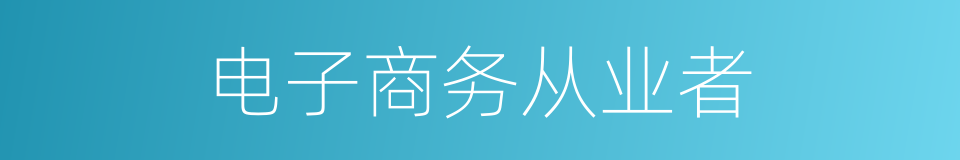 电子商务从业者